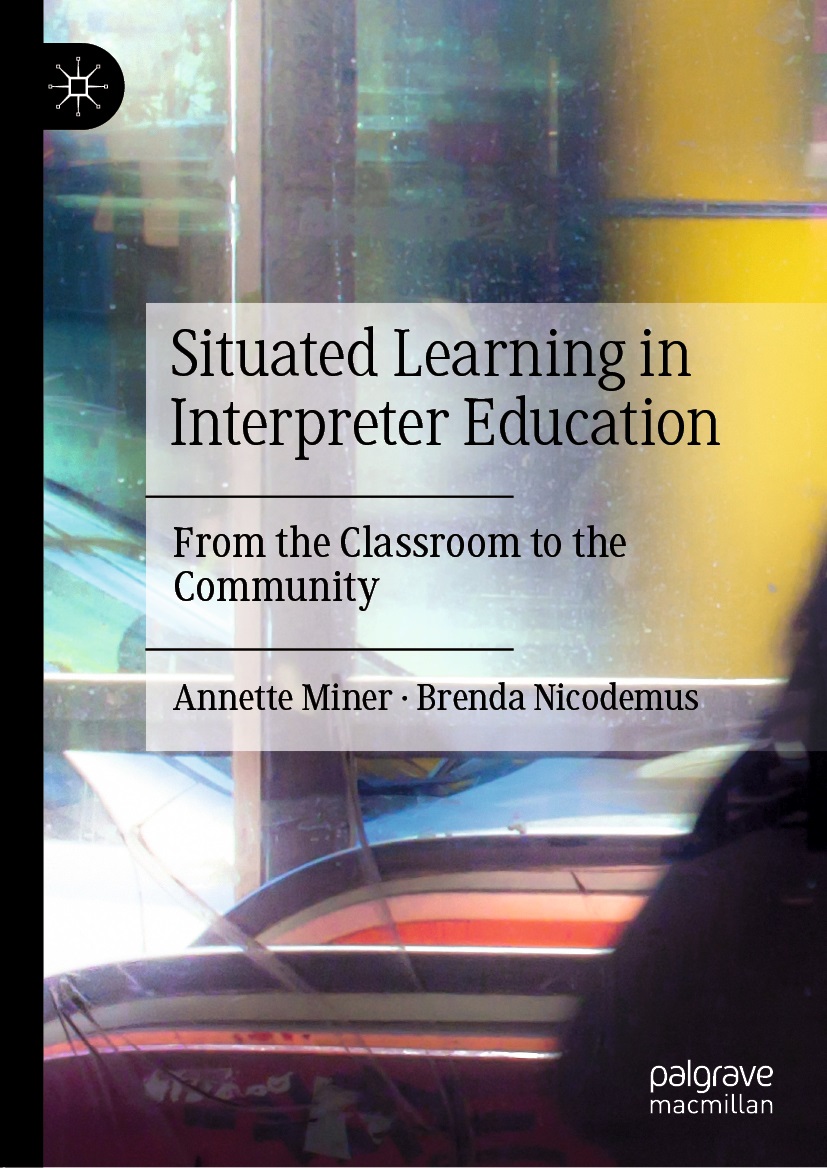 Situated Learning in Interpreter Education

From the Classroom to the Community

Annette Miner · Brenda Nicodemus

palgrave
macmillan